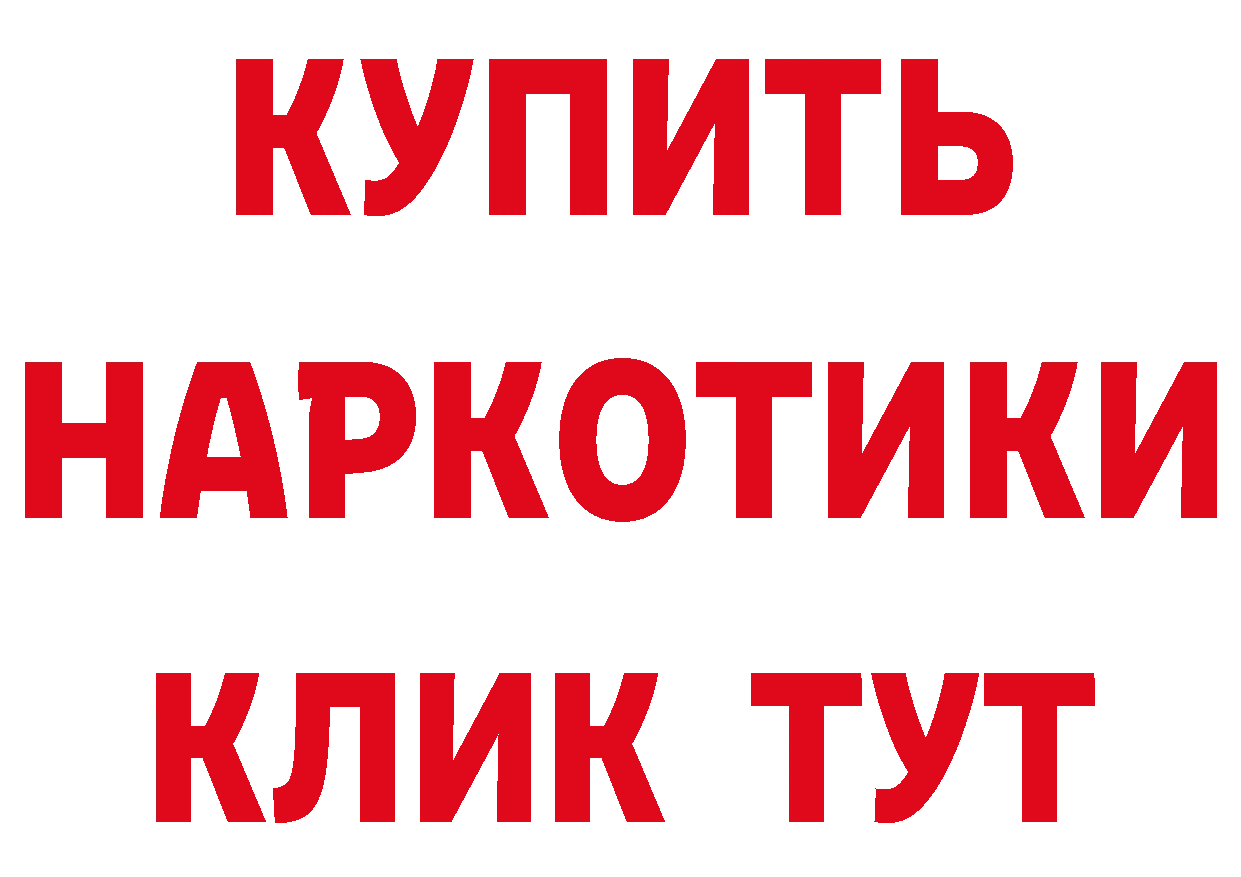 КУПИТЬ
НАРКОТИКИ
КЛИК ТУТ